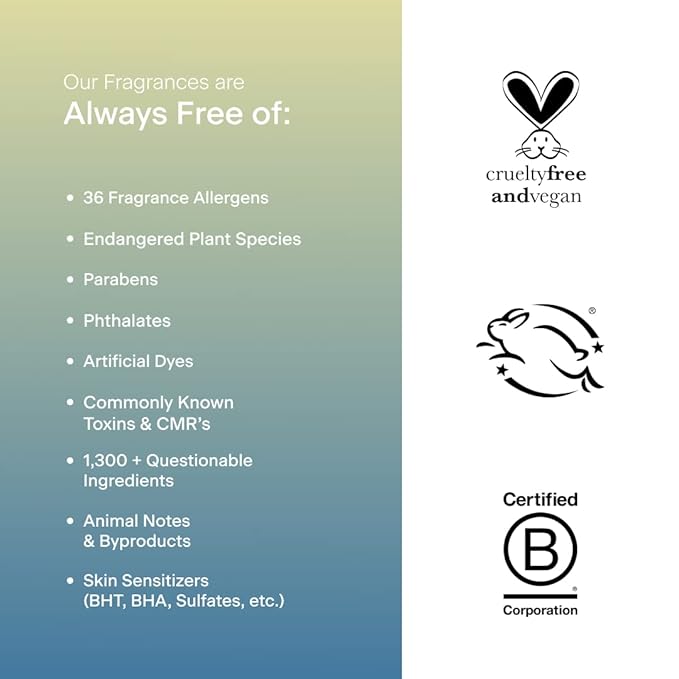 Our Fragrances are
Always Free of:

• 36 Fragrance Allergens
• Endangered Plant Species
• Parabens
• Phthalates
• Artificial Dyes
• Commonly Known Toxins & CMR's
• 1,300 + Questionable Ingredients
• Animal Notes & Byproducts
• Skin Sensitizers (BHT, BHA, Sulfates, etc.)

crueltyfree
andvegan

®

Certified
B
®
Corporation